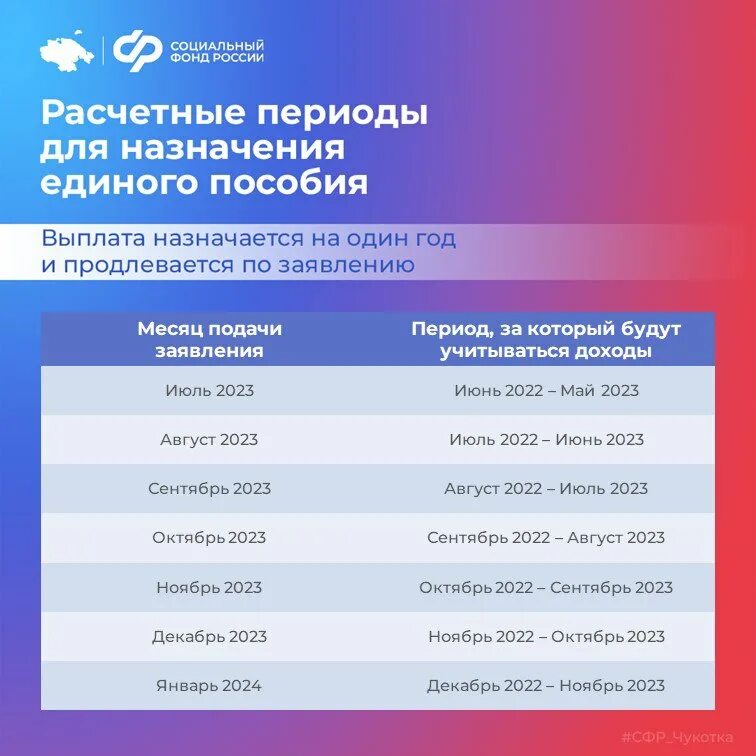 СОЦИАЛЬНЫЙ
ФОНД РОССИИ

Расчетные периоды для назначения единого пособия

Выплата назначается на один год и продлевается по заявлению

| Месяц подачи заявления | Период, за который будут учитываться доходы |
|---|---|
| Июль 2023 | Июнь 2022 – Май 2023 |
| Август 2023 | Июль 2022 – Июнь 2023 |
| Сентябрь 2023 | Август 2022 – Июль 2023 |
| Октябрь 2023 | Сентябрь 2022 – Август 2023 |
| Ноябрь 2023 | Октябрь 2022 – Сентябрь 2023 |
| Декабрь 2023 | Ноябрь 2022 – Октябрь 2023 |
| Январь 2024 | Декабрь 2022 – Ноябрь 2023 |

#СФР_Чукотка